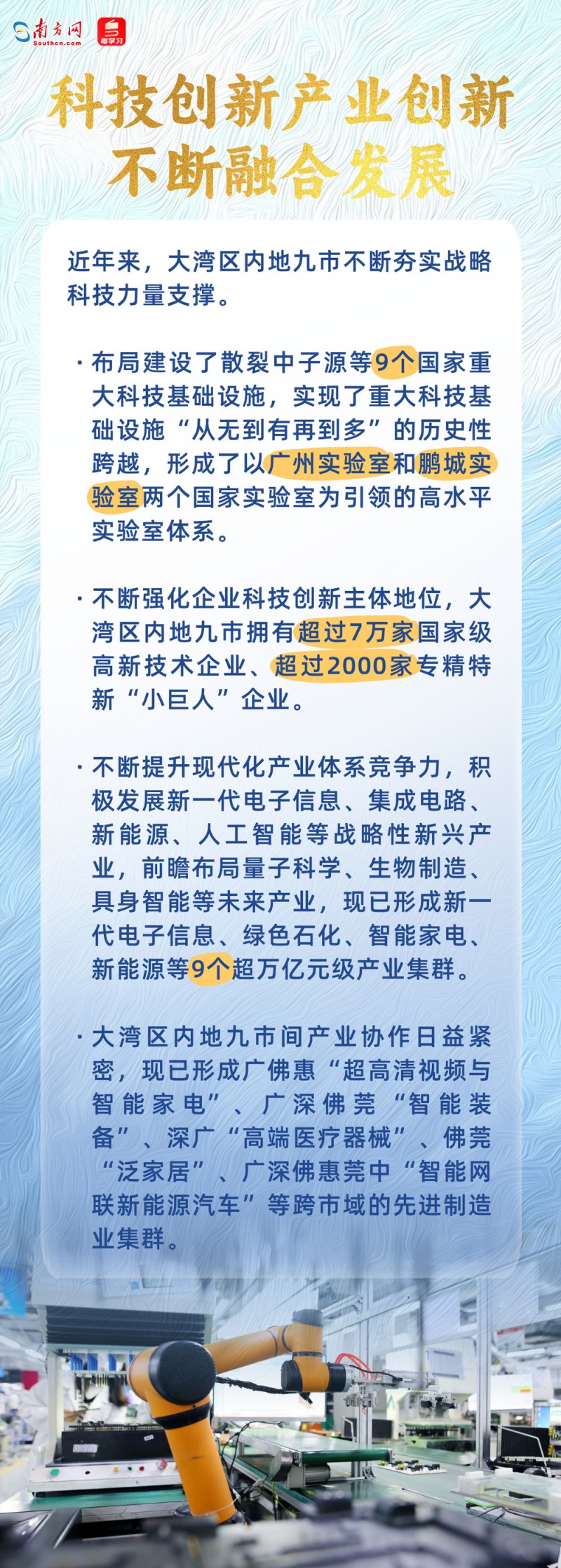 南方网
Southcn.com
粤学习

科技创新产业创新
不断融合发展

近年来，大湾区内地九市不断夯实战略科技力量支撑。

· 布局建设了散裂中子源等9个国家重大科技基础设施，实现了重大科技基础设施“从无到有再到多”的历史性跨越，形成了以广州实验室和鹏城实验室两个国家实验室为引领的高水平实验室体系。

· 不断强化企业科技创新主体地位，大湾区内地九市拥有超过7万家国家级高新技术企业、超过2000家专精特新“小巨人”企业。

· 不断提升现代化产业体系竞争力，积极发展新一代电子信息、集成电路、新能源、人工智能等战略性新兴产业，前瞻布局量子科学、生物制造、具身智能等未来产业，现已形成新一代电子信息、绿色石化、智能家电、新能源等9个超万亿元级产业集群。

· 大湾区内地九市间产业协作日益紧密，现已形成广佛惠“超高清视频与智能家电”、广深佛莞“智能装备”、深广“高端医疗器械”、佛莞“泛家居”、广深佛惠莞中“智能网联新能源汽车”等跨市域的先进制造业集群。